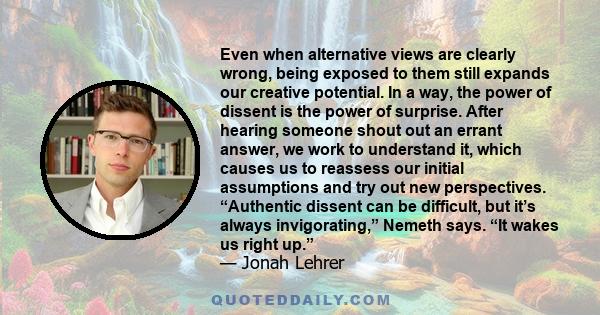 Even when alternative views are clearly wrong, being exposed to them still expands our creative potential. In a way, the power of dissent is the power of surprise. After hearing someone shout out an errant answer, we work to understand it, which causes us to reassess our initial assumptions and try out new perspectives. “Authentic dissent can be difficult, but it’s always invigorating,” Nemeth says. “It wakes us right up.”
— Jonah Lehrer

QUOTEDDAILY.COM